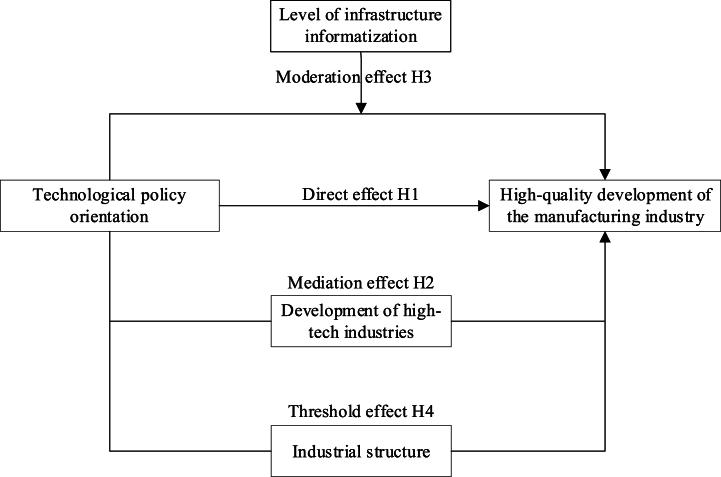 Level of infrastructure informatization

Moderation effect H3

Technological policy orientation

Direct effect H1

High-quality development of the manufacturing industry

Mediation effect H2

Development of high-tech industries

Threshold effect H4

Industrial structure